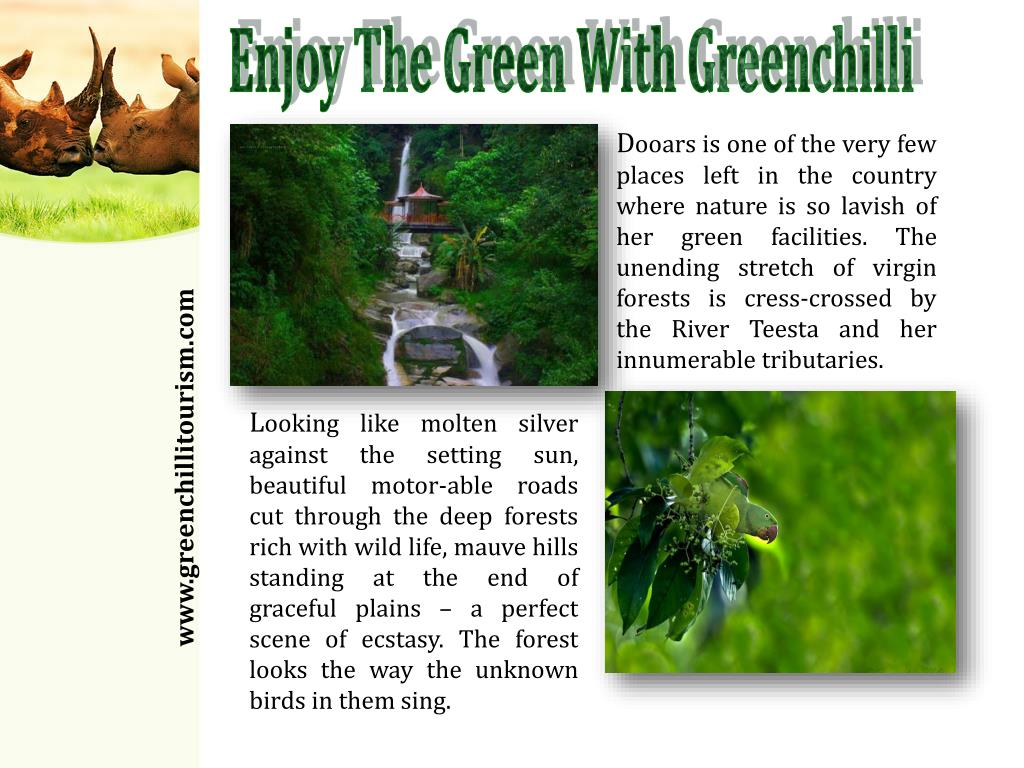 Enjoy The Green With Greenchilli

www.greenchillitourism.com

Dooars is one of the very few places left in the country where nature is so lavish of her green facilities. The unending stretch of virgin forests is cress-crossed by the River Teesta and her innumerable tributaries.

Looking like molten silver against the setting sun, beautiful motor-able roads cut through the deep forests rich with wild life, mauve hills standing at the end of graceful plains – a perfect scene of ecstasy. The forest looks the way the unknown birds in them sing.